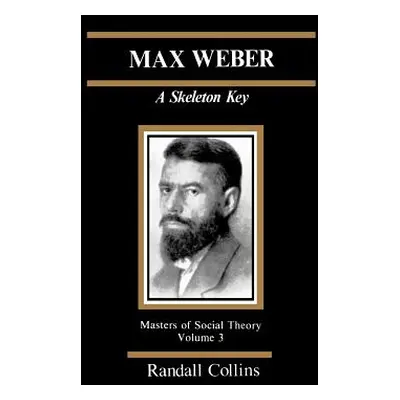 MAX WEBER

A Skeleton Key

Masters of Social Theory
Volume 3

Randall Collins